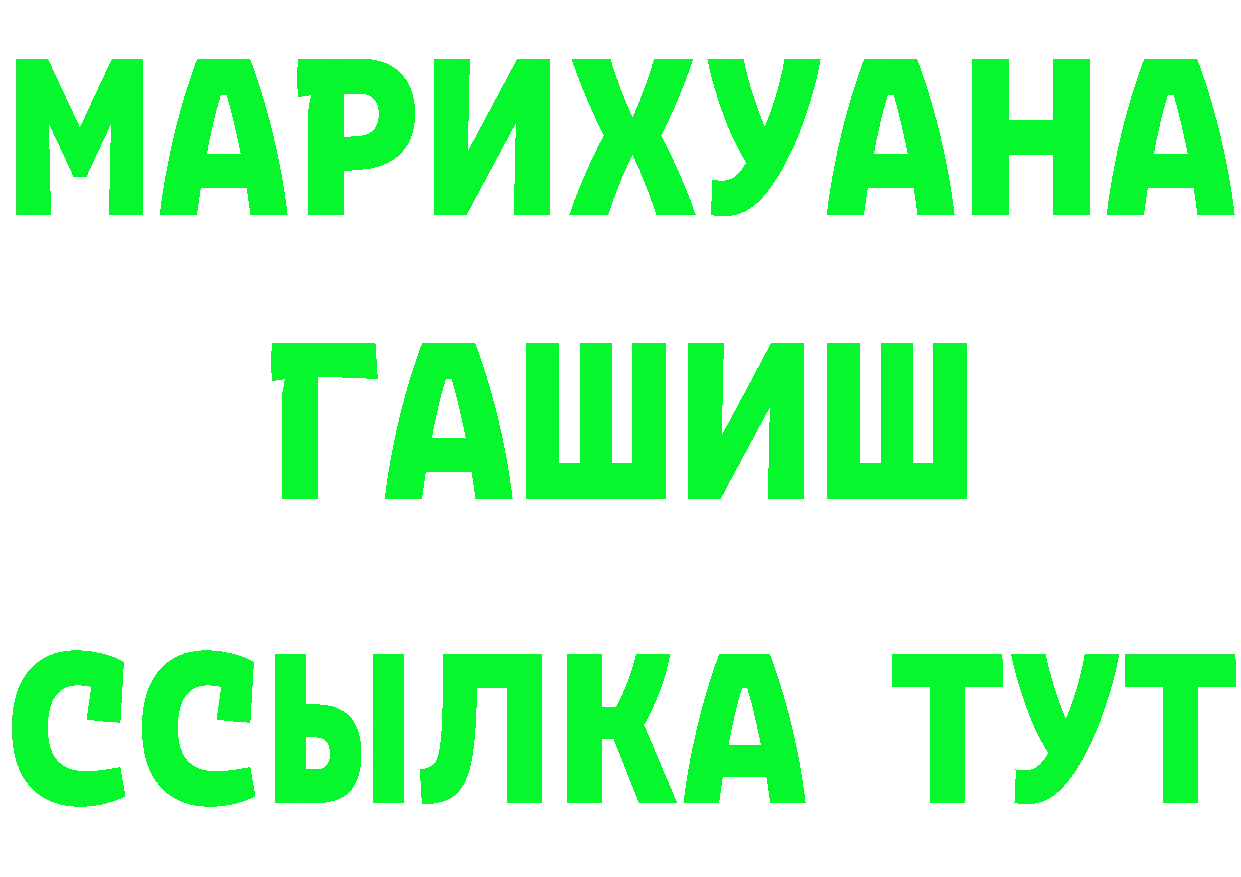 МАРИХУАНА
ГАШИШ
ССЫЛКА ТУТ